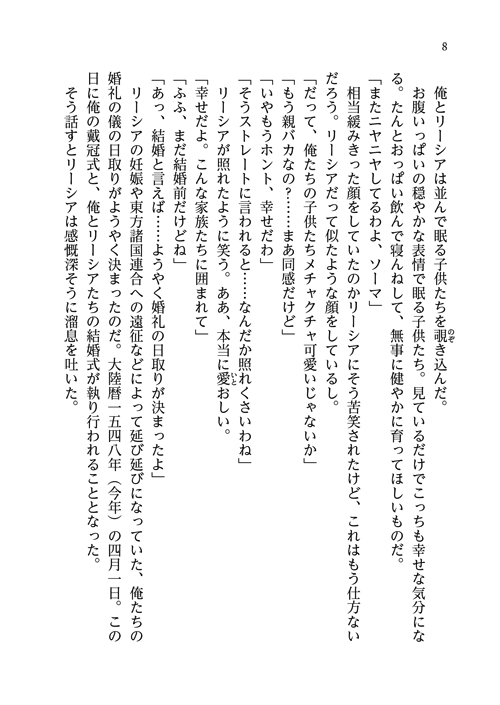 8

俺とリーシアは並んで眠る子供たちを覗き込んだ。

お腹いっぱいの穏やかな表情で眠る子供たち。見ているだけでこっちも幸せな気分になる。たんとおっぱい飲んで寝んねして、無事に健やかに育ってほしいものだ。

「またニヤニヤしてるわよ、ソーマ」

相当緩みきった顔をしていたのかリーシアにそう苦笑されたけど、これはもう仕方ないだろう。リーシアだって似たような顔をしているし。

「だって、俺たちの子供たちメチャクチャ可愛いじゃないか」

「もう親バカなの？……まあ同感だけど」

「いやもうホント、幸せだわ」

「そうストレートに言われると……なんだか照れくさいわね」

リーシアが照れたように笑う。ああ、本当に愛おしい。

「幸せだよ。こんな家族たちに囲まれて」

「ふふ、まだ結婚前だけどね」

「あっ、結婚と言えば……ようやく婚礼の日取りが決まったよ」

リーシアの妊娠や東方諸国連合への遠征などによって延び延びになっていた、俺たちの婚礼の儀の日取りがようやく決まったのだ。大陸暦一五四八年（今年）の四月一日。この日に俺の戴冠式と、俺とリーシアたちの結婚式が執り行われることとなった。

そう話すとリーシアは感慨深そうに溜息を吐いた。